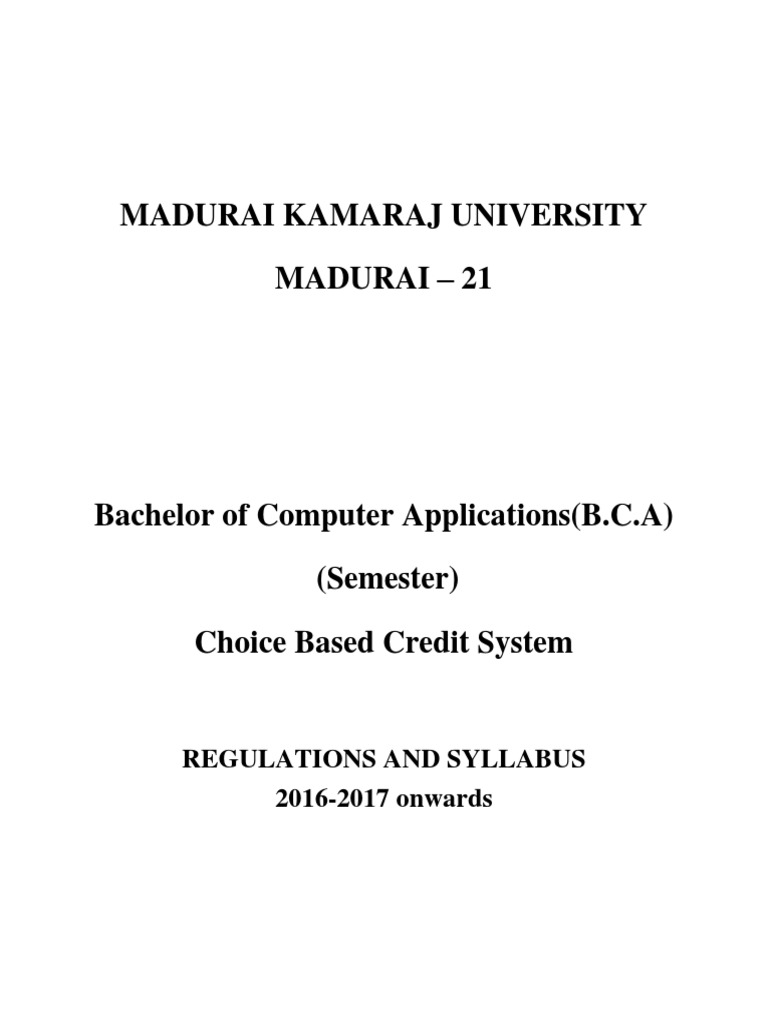 MADURAI KAMARAJ UNIVERSITY

MADURAI – 21

Bachelor of Computer Applications(B.C.A)

(Semester)

Choice Based Credit System

REGULATIONS AND SYLLABUS
2016-2017 onwards